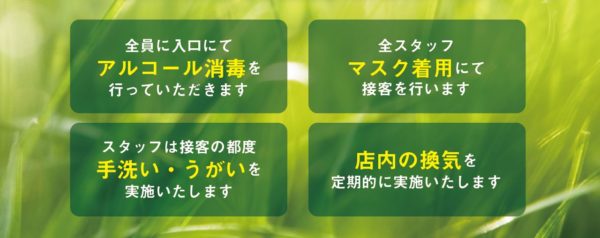 全員に入口にて
アルコール消毒を
行っていただきます

全スタッフ
マスク着用にて
接客を行います

スタッフは接客の都度
手洗い・うがいを
実施いたします

店内の換気を
定期的に実施いたします